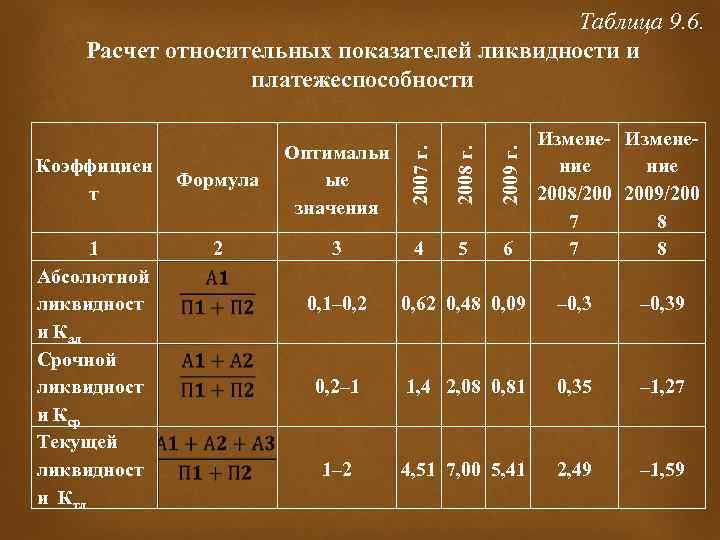 Таблица 9.6.

Расчет относительных показателей ликвидности и платежеспособности

| Коэффициент | Формула | Оптимальные значения | 2007 г. | 2008 г. | 2009 г. | Изменение 2008/2007 | Изменение 2009/2008 |
|---|---|---|---|---|---|---|---|
| 1 | 2 | 3 | 4 | 5 | 6 | 7 | 8 |
| Абсолютной ликвидности $К_{ал}$ | $\frac{А1}{П1 + П2}$ | 0,1–0,2 | 0,62 | 0,48 | 0,09 | –0,3 | –0,39 |
| Срочной ликвидности $К_{ср}$ | $\frac{А1 + А2}{П1 + П2}$ | 0,2–1 | 1,4 | 2,08 | 0,81 | 0,35 | –1,27 |
| Текущей ликвидности $К_{тл}$ | $\frac{А1 + А2 + А3}{П1 + П2}$ | 1–2 | 4,51 | 7,00 | 5,41 | 2,49 | –1,59 |